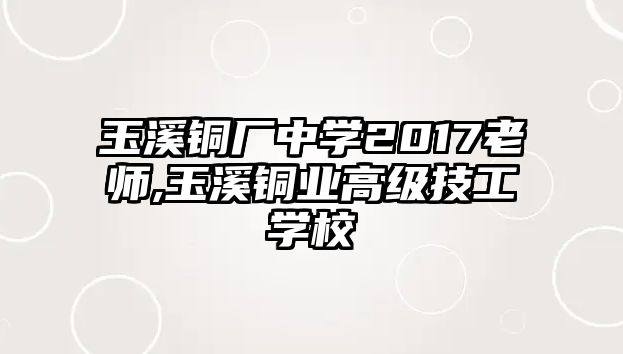 玉溪铜厂中学2017老师,玉溪铜业高级技工学校